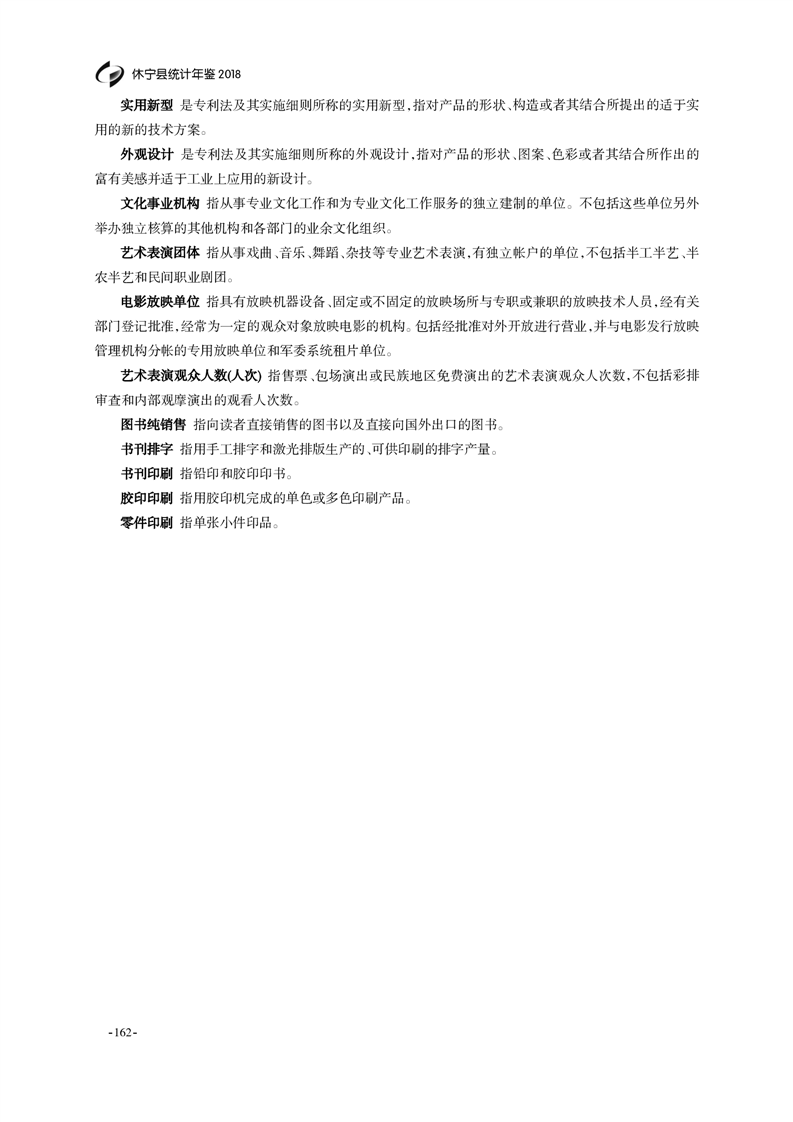 休宁县统计年鉴 2018

实用新型 是专利法及其实施细则所称的实用新型，指对产品的形状、构造或者其结合所提出的适于实用的新的技术方案。

外观设计 是专利法及其实施细则所称的外观设计，指对产品的形状、图案、色彩或者其结合所作出的富有美感并适于工业上应用的新设计。

文化事业机构 指从事专业文化工作和为专业文化工作服务的独立建制的单位。不包括这些单位另外举办独立核算的其他机构和各部门的业余文化组织。

艺术表演团体 指从事戏曲、音乐、舞蹈、杂技等专业艺术表演，有独立帐户的单位，不包括半工半艺、半农半艺和民间职业剧团。

电影放映单位 指具有放映机器设备、固定或不固定的放映场所与专职或兼职的放映技术人员，经有关部门登记批准，经常为一定的观众对象放映电影的机构。包括经批准对外开放进行营业，并与电影发行放映管理机构分帐的专用放映单位和军委系统租片单位。

艺术表演观众人数(人次) 指售票、包场演出或民族地区免费演出的艺术表演观众人次数，不包括彩排审查和内部观摩演出的观看人次数。

图书纯销售 指向读者直接销售的图书以及直接向国外出口的图书。

书刊排字 指用手工排字和激光排版生产的、可供印刷的排字产量。

书刊印刷 指铅印和胶印印书。

胶印印刷 指用胶印机完成的单色或多色印刷产品。

零件印刷 指单张小件印品。

-162-